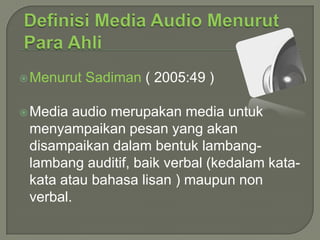 Definisi Media Audio Menurut Para Ahli

Menurut Sadiman ( 2005:49 )

Media audio merupakan media untuk menyampaikan pesan yang akan disampaikan dalam bentuk lambang-lambang auditif, baik verbal (kedalam kata-kata atau bahasa lisan ) maupun non verbal.